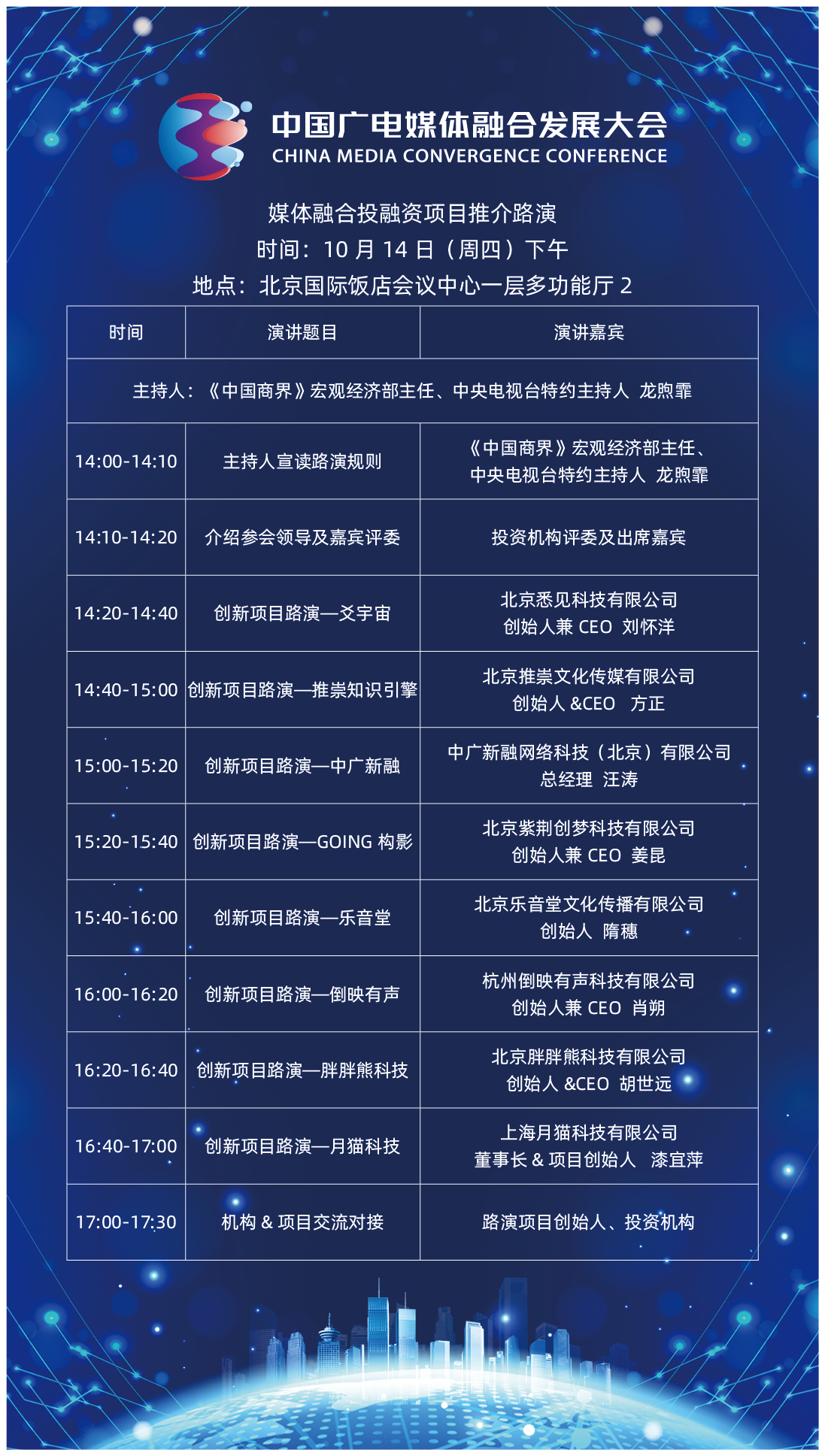 中国广电媒体融合发展大会
CHINA MEDIA CONVERGENCE CONFERENCE

媒体融合投融资项目推介路演
时间：10 月 14 日（周四）下午
地点：北京国际饭店会议中心一层多功能厅 2

| 时间 | 演讲题目 | 演讲嘉宾 |
|---|---|---|
| 主持人：《中国商界》宏观经济部主任、中央电视台特约主持人 龙煦霏 | | |
| 14:00-14:10 | 主持人宣读路演规则 | 《中国商界》宏观经济部主任、中央电视台特约主持人 龙煦霏 |
| 14:10-14:20 | 介绍参会领导及嘉宾评委 | 投资机构评委及出席嘉宾 |
| 14:20-14:40 | 创新项目路演—爻宇宙 | 北京悉见科技有限公司 创始人兼 CEO 刘怀洋 |
| 14:40-15:00 | 创新项目路演—推崇知识引擎 | 北京推崇文化传媒有限公司 创始人 &CEO 方正 |
| 15:00-15:20 | 创新项目路演—中广新融 | 中广新融网络科技（北京）有限公司 总经理 汪涛 |
| 15:20-15:40 | 创新项目路演—GOING 构影 | 北京紫荆创梦科技有限公司 创始人兼 CEO 姜昆 |
| 15:40-16:00 | 创新项目路演—乐音堂 | 北京乐音堂文化传播有限公司 创始人 隋穗 |
| 16:00-16:20 | 创新项目路演—倒映有声 | 杭州倒映有声科技有限公司 创始人兼 CEO 肖朔 |
| 16:20-16:40 | 创新项目路演—胖胖熊科技 | 北京胖胖熊科技有限公司 创始人 &CEO 胡世远 |
| 16:40-17:00 | 创新项目路演—月猫科技 | 上海月猫科技有限公司 董事长 & 项目创始人 漆宜萍 |
| 17:00-17:30 | 机构 & 项目交流对接 | 路演项目创始人、投资机构 |